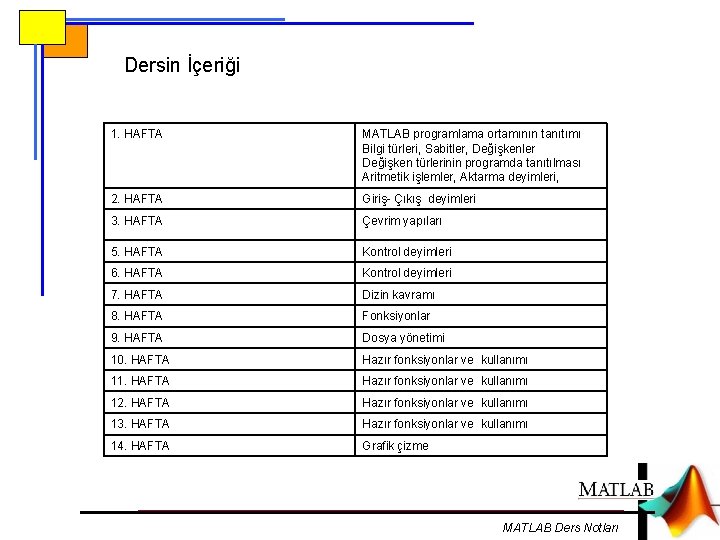 Dersin İçeriği

| | |
|---|---|
| 1. HAFTA | MATLAB programlama ortamının tanıtımı Bilgi türleri, Sabitler, Değişkenler Değişken türlerinin programda tanıtılması Aritmetik işlemler, Aktarma deyimleri, |
| 2. HAFTA | Giriş- Çıkış deyimleri |
| 3. HAFTA | Çevrim yapıları |
| 5. HAFTA | Kontrol deyimleri |
| 6. HAFTA | Kontrol deyimleri |
| 7. HAFTA | Dizin kavramı |
| 8. HAFTA | Fonksiyonlar |
| 9. HAFTA | Dosya yönetimi |
| 10. HAFTA | Hazır fonksiyonlar ve kullanımı |
| 11. HAFTA | Hazır fonksiyonlar ve kullanımı |
| 12. HAFTA | Hazır fonksiyonlar ve kullanımı |
| 13. HAFTA | Hazır fonksiyonlar ve kullanımı |
| 14. HAFTA | Grafik çizme |

MATLAB

MATLAB Ders Notları